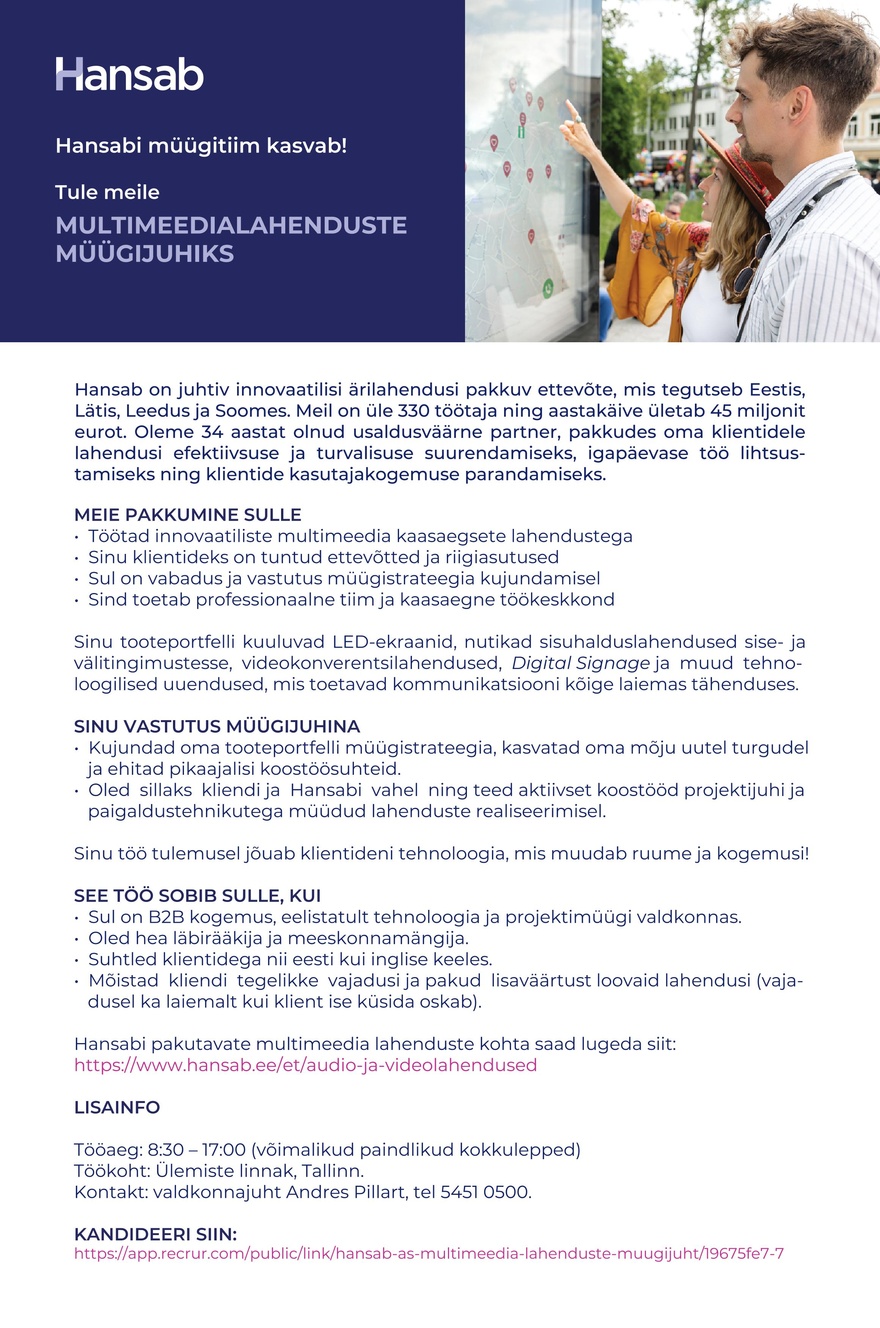 Hansab

Hansabi müügitiim kasvab!

Tule meile

MULTIMEEDIALAHENDUSTE MÜÜGIJUHIKS

Hansab on juhtiv innovaatilisi ärilahendusi pakkuv ettevõte, mis tegutseb Eestis, Lätis, Leedus ja Soomes. Meil on üle 330 töötaja ning aastakäive ületab 45 miljonit eurot. Oleme 34 aastat olnud usaldusväärne partner, pakkudes oma klientidele lahendusi efektiivsuse ja turvalisuse suurendamiseks, igapäevase töö lihtsustamiseks ning klientide kasutajakogemuse parandamiseks.

MEIE PAKKUMINE SULLE
• Töötad innovaatiliste multimeedia kaasaegsete lahendustega
• Sinu klientideks on tuntud ettevõtted ja riigiasutused
• Sul on vabadus ja vastutus müügistrateegia kujundamisel
• Sind toetab professionaalne tiim ja kaasaegne töökeskkond

Sinu tooteportfelli kuuluvad LED-ekraanid, nutikad sisuhalduslahendused sise- ja välitingimustesse, videokonverentsilahendused, Digital Signage ja muud tehnoloogilised uuendused, mis toetavad kommunikatsiooni kõige laiemas tähenduses.

SINU VASTUTUS MÜÜGIJUHINA
• Kujundad oma tooteportfelli müügistrateegia, kasvatad oma mõju uutel turgudel ja ehitad pikaajalisi koostöösuhteid.
• Oled sillaks kliendi ja Hansabi vahel ning teed aktiivset koostööd projektijuhi ja paigaldustehnikutega müüdud lahenduste realiseerimisel.

Sinu töö tulemusel jõuab klientideni tehnoloogia, mis muudab ruume ja kogemusi!

SEE TÖÖ SOBIB SULLE, KUI
• Sul on B2B kogemus, eelistatult tehnoloogia ja projektimüügi valdkonnas.
• Oled hea läbirääkija ja meeskonnamängija.
• Suhtled klientidega nii eesti kui inglise keeles.
• Mõistad kliendi tegelikke vajadusi ja pakud lisaväärtust loovaid lahendusi (vajadusel ka laiemalt kui klient ise küsida oskab).

Hansabi pakutavate multimeedia lahenduste kohta saad lugeda siit:
https://www.hansab.ee/et/audio-ja-videolahendused

LISAINFO

Tööaeg: 8:30 – 17:00 (võimalikud paindlikud kokkulepped)
Töökoht: Ülemiste linnak, Tallinn.
Kontakt: valdkonnajuht Andres Pillart, tel 5451 0500.

KANDIDEERI SIIN:
https://app.recrur.com/public/link/hansab-as-multimeedia-lahenduste-muugijuht/19675fe7-7